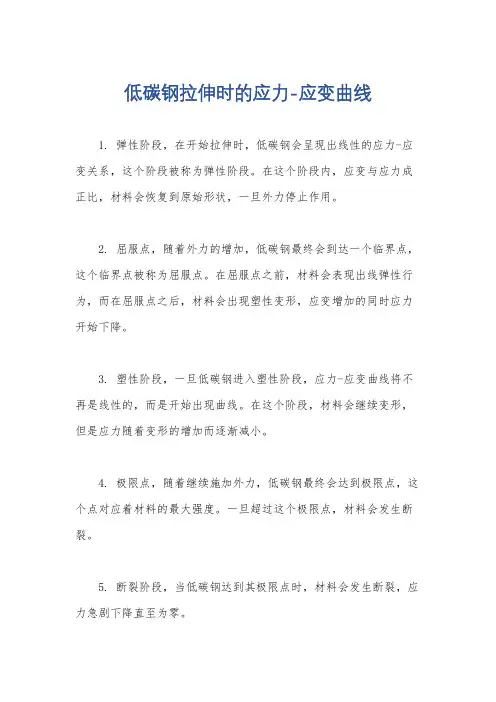 低碳钢拉伸时的应力-应变曲线

1. 弹性阶段，在开始拉伸时，低碳钢会呈现出线性的应力-应变关系，这个阶段被称为弹性阶段。在这个阶段内，应变与应力成正比，材料会恢复到原始形状，一旦外力停止作用。

2. 屈服点，随着外力的增加，低碳钢最终会到达一个临界点，这个临界点被称为屈服点。在屈服点之前，材料会表现出线弹性行为，而在屈服点之后，材料会出现塑性变形，应变增加的同时应力开始下降。

3. 塑性阶段，一旦低碳钢进入塑性阶段，应力-应变曲线将不再是线性的，而是开始出现曲线。在这个阶段，材料会继续变形，但是应力随着变形的增加而逐渐减小。

4. 极限点，随着继续施加外力，低碳钢最终会达到极限点，这个点对应着材料的最大强度。一旦超过这个极限点，材料会发生断裂。

5. 断裂阶段，当低碳钢达到其极限点时，材料会发生断裂，应力急剧下降直至为零。